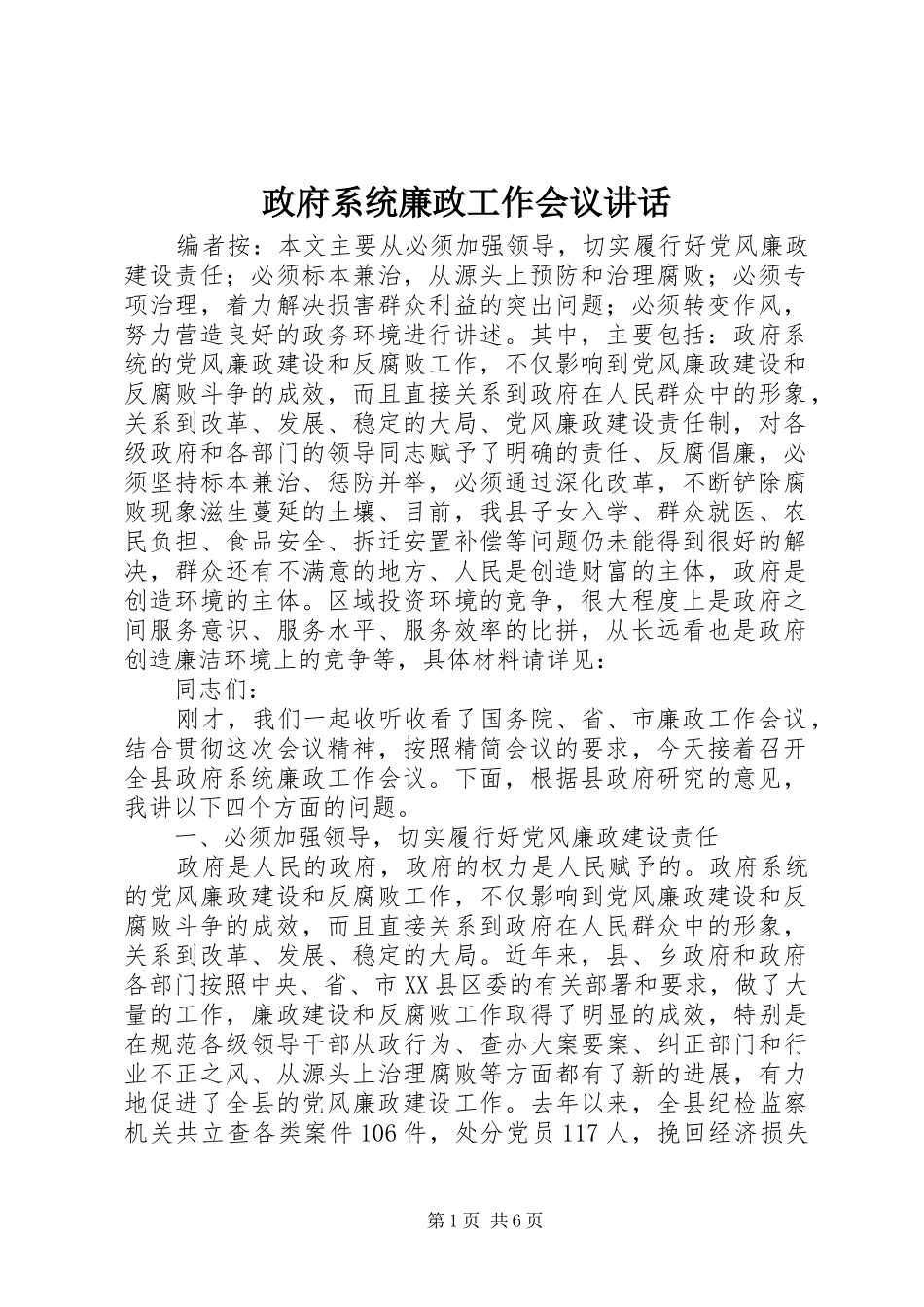 政府系统廉政工作会议讲话

编者按：本文主要从必须加强领导，切实履行好党风廉政建设责任；必须标本兼治，从源头上预防和治理腐败；必须专项治理，着力解决损害群众利益的突出问题；必须转变作风，努力营造良好的政务环境进行讲述。其中，主要包括：政府系统的党风廉政建设和反腐败工作，不仅影响到党风廉政建设和反腐败斗争的成效，而且直接关系到政府在人民群众中的形象，关系到改革、发展、稳定的大局、党风廉政建设责任制，对各级政府和各部门的领导同志赋予了明确的责任、反腐倡廉，必须坚持标本兼治、惩防并举，必须通过深化改革，不断铲除腐败现象滋生蔓延的土壤、目前，我县子女入学、群众就医、农民负担、食品安全、拆迁安置补偿等问题仍未能得到很好的解决，群众还有不满意的地方、人民是创造财富的主体，政府是创造环境的主体。区域投资环境的竞争，很大程度上是政府之间服务意识、服务水平、服务效率的比拼，从长远看也是政府创造廉洁环境上的竞争等，具体材料请详见：

同志们：

刚才，我们一起收听收看了国务院、省、市廉政工作会议，结合贯彻这次会议精神，按照精简会议的要求，今天接着召开全县政府系统廉政工作会议。下面，根据县政府研究的意见，我讲以下四个方面的问题。

一、必须加强领导，切实履行好党风廉政建设责任

政府是人民的政府，政府的权力是人民赋予的。政府系统的党风廉政建设和反腐败工作，不仅影响到党风廉政建设和反腐败斗争的成效，而且直接关系到政府在人民群众中的形象，关系到改革、发展、稳定的大局。近年来，县、乡政府和政府各部门按照中央、省、市XX县区委的有关部署和要求，做了大量的工作，廉政建设和反腐败工作取得了明显的成效，特别是在规范各级领导干部从政行为、查办大案要案、纠正部门和行业不正之风、从源头上治理腐败等方面都有了新的进展，有力地促进了全县的党风廉政建设工作。去年以来，全县纪检监察机关共立查各类案件106件，处分党员117人，挽回经济损失

第1页 共6页